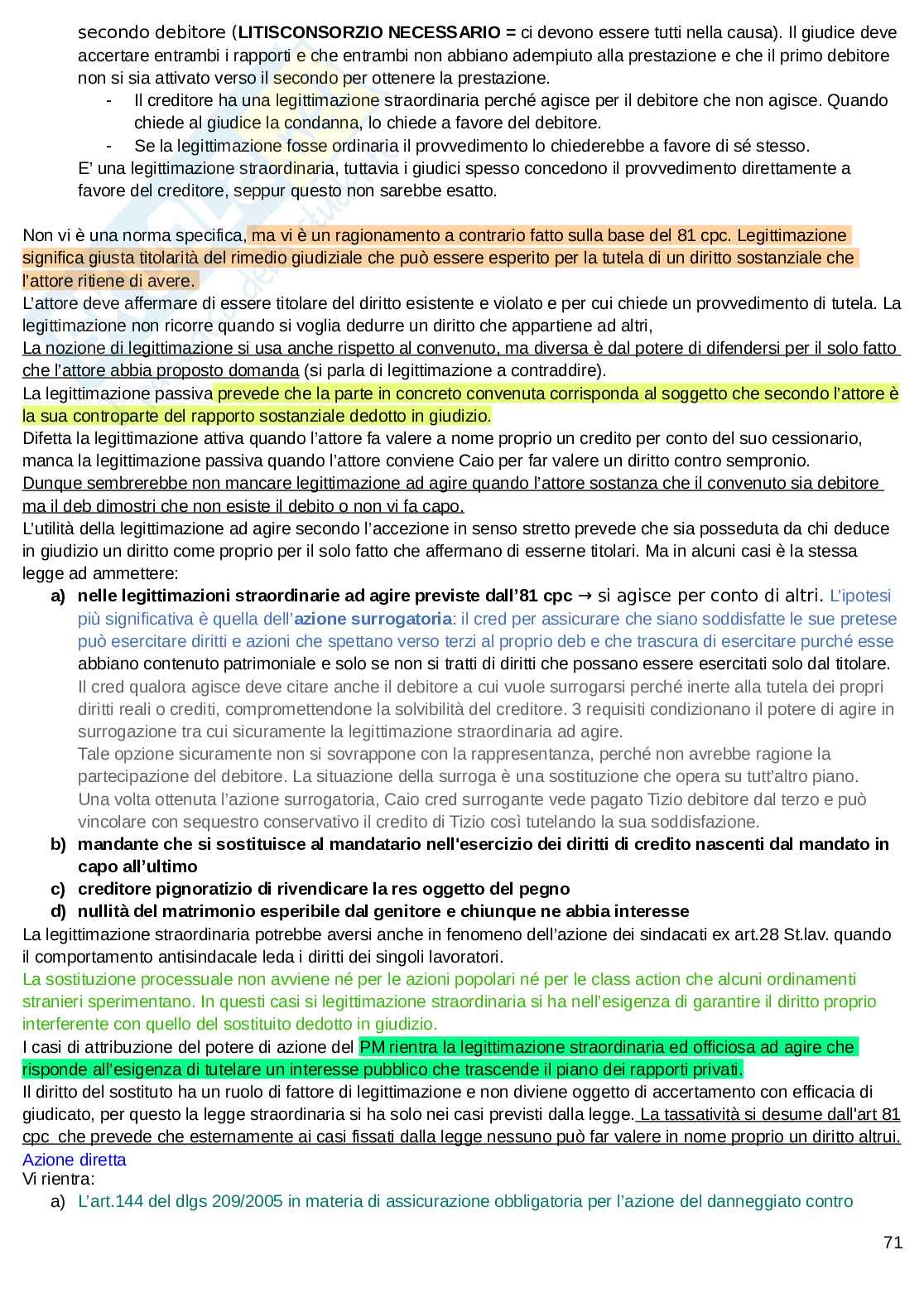 secondo debitore (**LITISCONSORZIO NECESSARIO =** ci devono essere tutti nella causa). Il giudice deve accertare entrambi i rapporti e che entrambi non abbiano adempiuto alla prestazione e che il primo debitore non si sia attivato verso il secondo per ottenere la prestazione.

- Il creditore ha una legittimazione straordinaria perché agisce per il debitore che non agisce. Quando chiede al giudice la condanna, lo chiede a favore del debitore.
- Se la legittimazione fosse ordinaria il provvedimento lo chiederebbe a favore di sé stesso.

E' una legittimazione straordinaria, tuttavia i giudici spesso concedono il provvedimento direttamente a favore del creditore, seppur questo non sarebbe esatto.

Non vi è una norma specifica, ma vi è un ragionamento a contrario fatto sulla base del 81 cpc. Legittimazione significa giusta titolarità del rimedio giudiziale che può essere esperito per la tutela di un diritto sostanziale che l'attore ritiene di avere.
L'attore deve affermare di essere titolare del diritto esistente e violato e per cui chiede un provvedimento di tutela. La legittimazione non ricorre quando si voglia dedurre un diritto che appartiene ad altri,
La nozione di legittimazione si usa anche rispetto al convenuto, ma diversa è dal potere di difendersi per il solo fatto che l'attore abbia proposto domanda (si parla di legittimazione a contraddire).
La legittimazione passiva prevede che la parte in concreto convenuta corrisponda al soggetto che secondo l'attore è la sua controparte del rapporto sostanziale dedotto in giudizio.
Difetta la legittimazione attiva quando l'attore fa valere a nome proprio un credito per conto del suo cessionario, manca la legittimazione passiva quando l'attore conviene Caio per far valere un diritto contro sempronio.
Dunque sembrerebbe non mancare legittimazione ad agire quando l'attore sostanza che il convenuto sia debitore ma il deb dimostri che non esiste il debito o non vi fa capo.
L'utilità della legittimazione ad agire secondo l'accezione in senso stretto prevede che sia posseduta da chi deduce in giudizio un diritto come proprio per il solo fatto che affermano di esserne titolari. Ma in alcuni casi è la stessa legge ad ammettere:

a) **nelle legittimazioni straordinarie ad agire previste dall'81 cpc** → si agisce per conto di altri. L'ipotesi più significativa è quella dell'**azione surrogatoria**: il cred per assicurare che siano soddisfatte le sue pretese può esercitare diritti e azioni che spettano verso terzi al proprio deb e che trascura di esercitare purché esse abbiano contenuto patrimoniale e solo se non si tratti di diritti che possano essere esercitati solo dal titolare.
Il cred qualora agisce deve citare anche il debitore a cui vuole surrogarsi perché inerte alla tutela dei propri diritti reali o crediti, compromettendone la solvibilità del creditore. 3 requisiti condizionano il potere di agire in surrogazione tra cui sicuramente la legittimazione straordinaria ad agire.
Tale opzione sicuramente non si sovrappone con la rappresentanza, perché non avrebbe ragione la partecipazione del debitore. La situazione della surroga è una sostituzione che opera su tutt'altro piano.
Una volta ottenuta l'azione surrogatoria, Caio cred surrogante vede pagato Tizio debitore dal terzo e può vincolare con sequestro conservativo il credito di Tizio così tutelando la sua soddisfazione.
b) **mandante che si sostituisce al mandatario nell'esercizio dei diritti di credito nascenti dal mandato in capo all'ultimo**
c) **creditore pignoratizio di rivendicare la res oggetto del pegno**
d) **nullità del matrimonio esperibile dal genitore e chiunque ne abbia interesse**

La legittimazione straordinaria potrebbe aversi anche in fenomeno dell'azione dei sindacati ex art.28 St.lav. quando il comportamento antisindacale leda i diritti dei singoli lavoratori.
La sostituzione processuale non avviene né per le azioni popolari né per le class action che alcuni ordinamenti stranieri sperimentano. In questi casi si legittimazione straordinaria si ha nell'esigenza di garantire il diritto proprio interferente con quello del sostituito dedotto in giudizio.
I casi di attribuzione del potere di azione del PM rientra la legittimazione straordinaria ed officiosa ad agire che risponde all'esigenza di tutelare un interesse pubblico che trascende il piano dei rapporti privati.
Il diritto del sostituto ha un ruolo di fattore di legittimazione e non diviene oggetto di accertamento con efficacia di giudicato, per questo la legge straordinaria si ha solo nei casi previsti dalla legge. La tassatività si desume dall'art 81 cpc che prevede che esternamente ai casi fissati dalla legge nessuno può far valere in nome proprio un diritto altrui.
Azione diretta
Vi rientra:
a) L'art.144 del dlgs 209/2005 in materia di assicurazione obbligatoria per l'azione del danneggiato contro

71